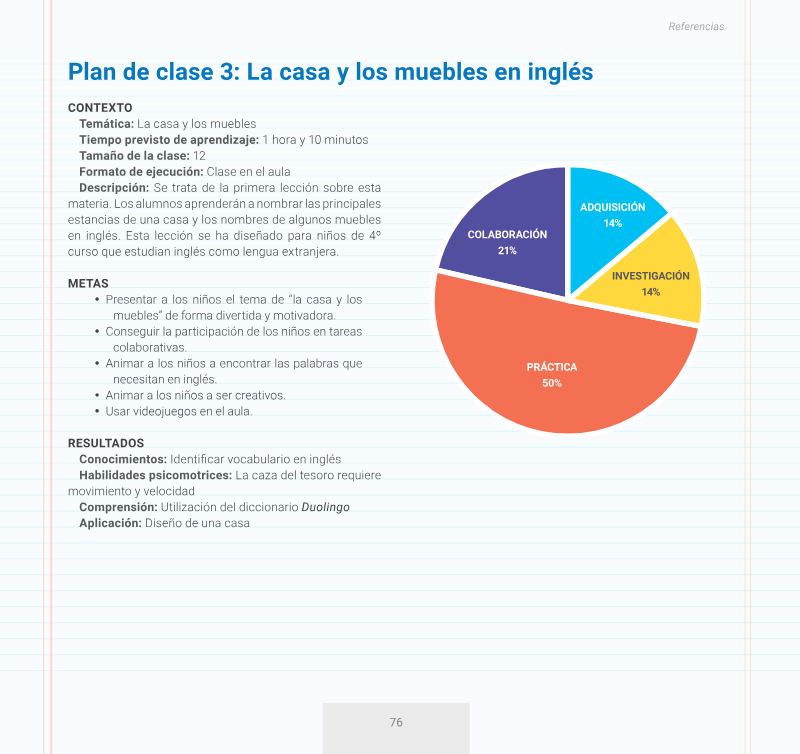 Referencias

Plan de clase 3: La casa y los muebles en inglés

CONTEXTO
Temática: La casa y los muebles
Tiempo previsto de aprendizaje: 1 hora y 10 minutos
Tamaño de la clase: 12
Formato de ejecución: Clase en el aula
Descripción: Se trata de la primera lección sobre esta materia. Los alumnos aprenderán a nombrar las principales estancias de una casa y los nombres de algunos muebles en inglés. Esta lección se ha diseñado para niños de 4º curso que estudian inglés como lengua extranjera.

METAS
• Presentar a los niños el tema de "la casa y los muebles" de forma divertida y motivadora.
• Conseguir la participación de los niños en tareas colaborativas.
• Animar a los niños a encontrar las palabras que necesitan en inglés.
• Animar a los niños a ser creativos.
• Usar videojuegos en el aula.

RESULTADOS
Conocimientos: Identificar vocabulario en inglés
Habilidades psicomotrices: La caza del tesoro requiere movimiento y velocidad
Comprensión: Utilización del diccionario Duolingo
Aplicación: Diseño de una casa

ADQUISICIÓN
14%
INVESTIGACIÓN
14%
PRÁCTICA
50%
COLABORACIÓN
21%

76